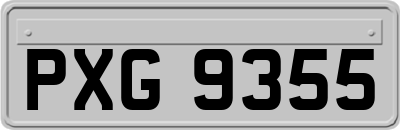 PXG 9355